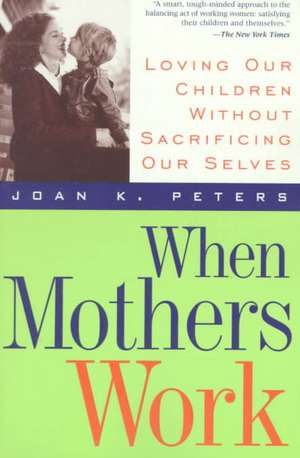 "A smart, tough-minded approach to the balancing act of working women: satisfying their children and themselves."
—The New York Times

LOVING OUR CHILDREN WITHOUT SACRIFICING OUR SELVES

JOAN K. PETERS

When Mothers Work